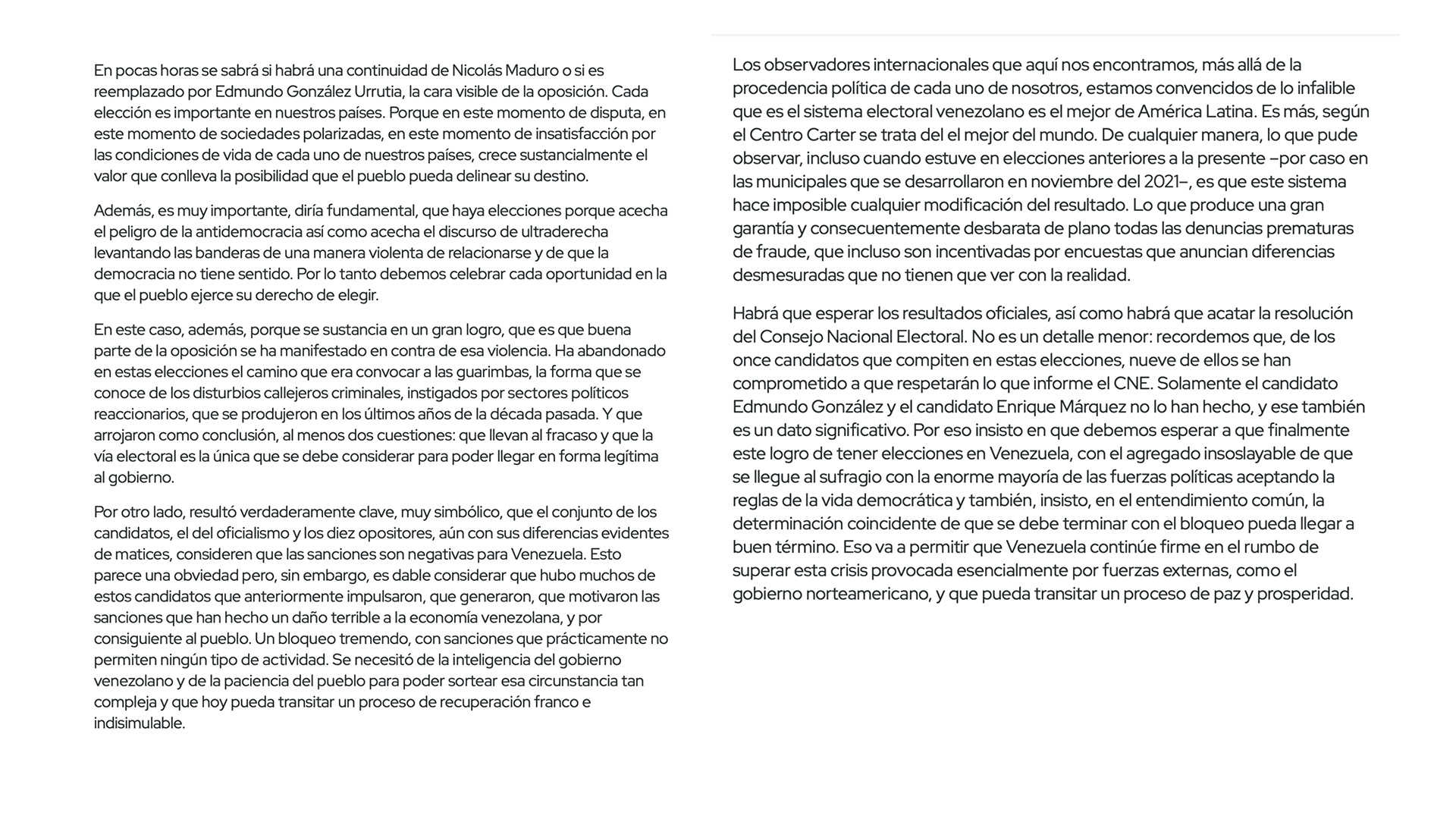 En pocas horas se sabrá si habrá una continuidad de Nicolás Maduro o si es reemplazado por Edmundo González Urrutia, la cara visible de la oposición. Cada elección es importante en nuestros países. Porque en este momento de disputa, en este momento de sociedades polarizadas, en este momento de insatisfacción por las condiciones de vida de cada uno de nuestros países, crece sustancialmente el valor que conlleva la posibilidad que el pueblo pueda delinear su destino.

Además, es muy importante, diría fundamental, que haya elecciones porque acecha el peligro de la antidemocracia así como acecha el discurso de ultraderecha levantando las banderas de una manera violenta de relacionarse y de que la democracia no tiene sentido. Por lo tanto debemos celebrar cada oportunidad en la que el pueblo ejerce su derecho de elegir.

En este caso, además, porque se sustancia en un gran logro, que es que buena parte de la oposición se ha manifestado en contra de esa violencia. Ha abandonado en estas elecciones el camino que era convocar a las guarimbas, la forma que se conoce de los disturbios callejeros criminales, instigados por sectores políticos reaccionarios, que se produjeron en los últimos años de la década pasada. Y que arrojaron como conclusión, al menos dos cuestiones: que llevan al fracaso y que la vía electoral es la única que se debe considerar para poder llegar en forma legítima al gobierno.

Por otro lado, resultó verdaderamente clave, muy simbólico, que el conjunto de los candidatos, el del oficialismo y los diez opositores, aún con sus diferencias evidentes de matices, consideren que las sanciones son negativas para Venezuela. Esto parece una obviedad pero, sin embargo, es dable considerar que hubo muchos de estos candidatos que anteriormente impulsaron, que generaron, que motivaron las sanciones que han hecho un daño terrible a la economía venezolana, y por consiguiente al pueblo. Un bloqueo tremendo, con sanciones que prácticamente no permiten ningún tipo de actividad. Se necesitó de la inteligencia del gobierno venezolano y de la paciencia del pueblo para poder sortear esa circunstancia tan compleja y que hoy pueda transitar un proceso de recuperación franco e indisimulable.

Los observadores internacionales que aquí nos encontramos, más allá de la procedencia política de cada uno de nosotros, estamos convencidos de lo infalible que es el sistema electoral venezolano es el mejor de América Latina. Es más, según el Centro Carter se trata del el mejor del mundo. De cualquier manera, lo que pude observar, incluso cuando estuve en elecciones anteriores a la presente –por caso en las municipales que se desarrollaron en noviembre del 2021–, es que este sistema hace imposible cualquier modificación del resultado. Lo que produce una gran garantía y consecuentemente desbarata de plano todas las denuncias prematuras de fraude, que incluso son incentivadas por encuestas que anuncian diferencias desmesuradas que no tienen que ver con la realidad.

Habrá que esperar los resultados oficiales, así como habrá que acatar la resolución del Consejo Nacional Electoral. No es un detalle menor: recordemos que, de los once candidatos que compiten en estas elecciones, nueve de ellos se han comprometido a que respetarán lo que informe el CNE. Solamente el candidato Edmundo González y el candidato Enrique Márquez no lo han hecho, y ese también es un dato significativo. Por eso insisto en que debemos esperar a que finalmente este logro de tener elecciones en Venezuela, con el agregado insoslayable de que se llegue al sufragio con la enorme mayoría de las fuerzas políticas aceptando la reglas de la vida democrática y también, insisto, en el entendimiento común, la determinación coincidente de que se debe terminar con el bloqueo pueda llegar a buen término. Eso va a permitir que Venezuela continúe firme en el rumbo de superar esta crisis provocada esencialmente por fuerzas externas, como el gobierno norteamericano, y que pueda transitar un proceso de paz y prosperidad.